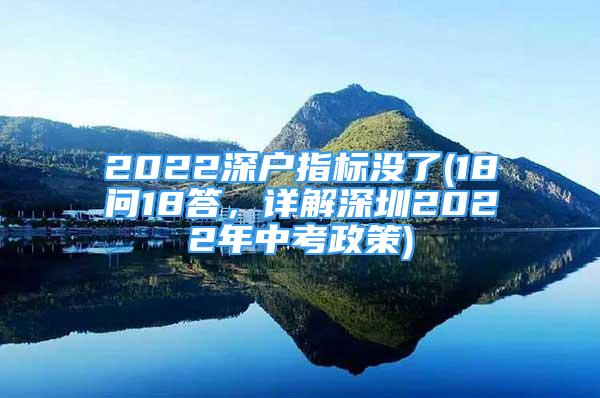 2022深户指标没了(18问18答，详解深圳2022年中考政策)